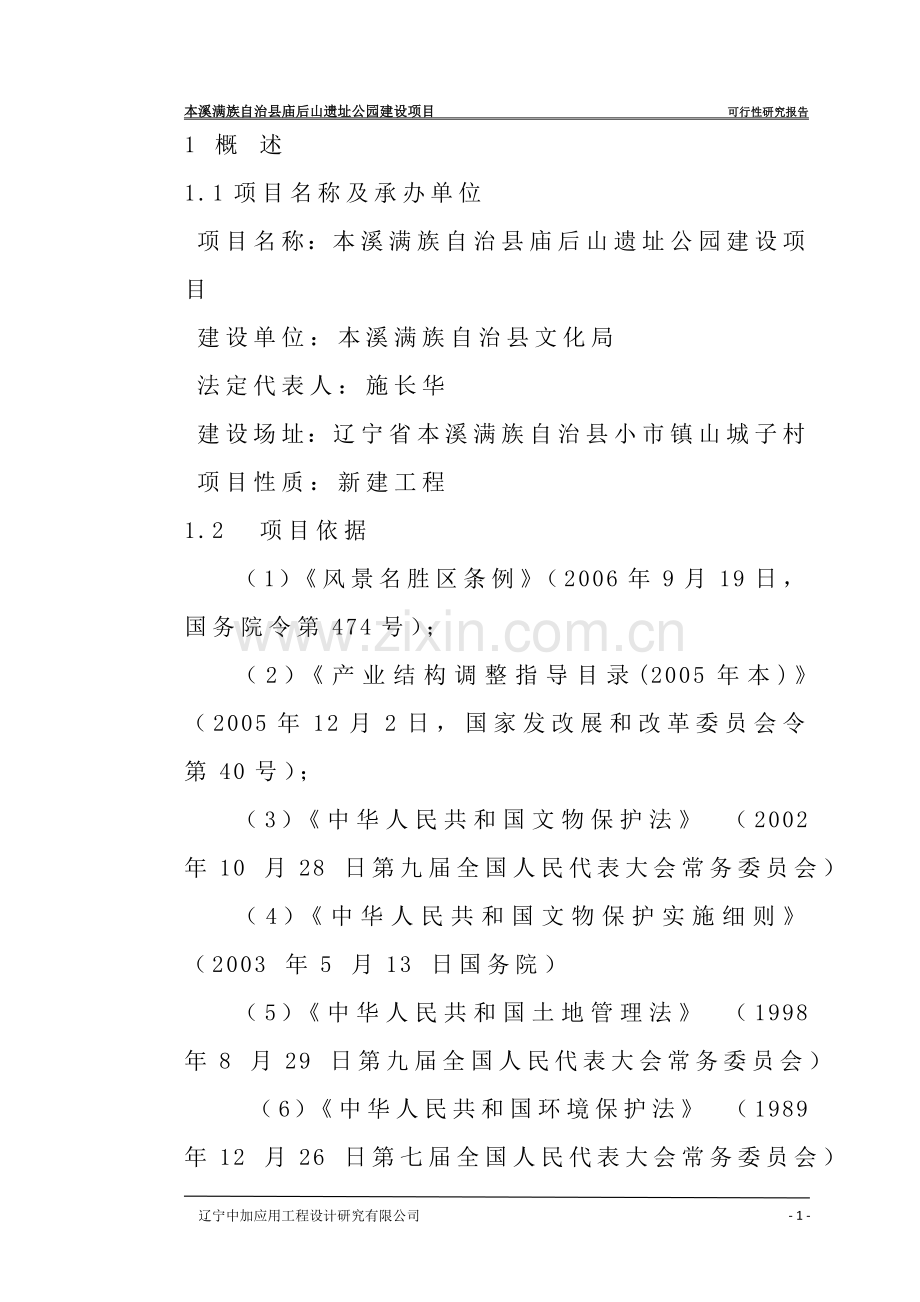 本溪满族自治县庙后山遗址公园建设项目　可行性研究报告

1 概 述

1.1 项目名称及承办单位

项目名称：本溪满族自治县庙后山遗址公园建设项目

建设单位：本溪满族自治县文化局

法定代表人：施长华

建设场址：辽宁省本溪满族自治县小市镇山城子村

项目性质：新建工程

1.2 项目依据

（1）《风景名胜区条例》（2006 年 9 月 19 日，国务院令第 474 号）；

（2）《产业结构调整指导目录(2005 年本)》（2005 年 12 月 2 日，国家发改展和改革委员会令第 40 号）；

（3）《中华人民共和国文物保护法》 （2002 年 10 月 28 日第九届全国人民代表大会常务委员会）

（4）《中华人民共和国文物保护实施细则》（2003 年 5 月 13 日国务院）

（5）《中华人民共和国土地管理法》 （1998 年 8 月 29 日第九届全国人民代表大会常务委员会）

（6）《中华人民共和国环境保护法》 （1989 年 12 月 26 日第七届全国人民代表大会常务委员会）

zixin.com.cn

辽宁中加应用工程设计研究有限公司　- 1 -